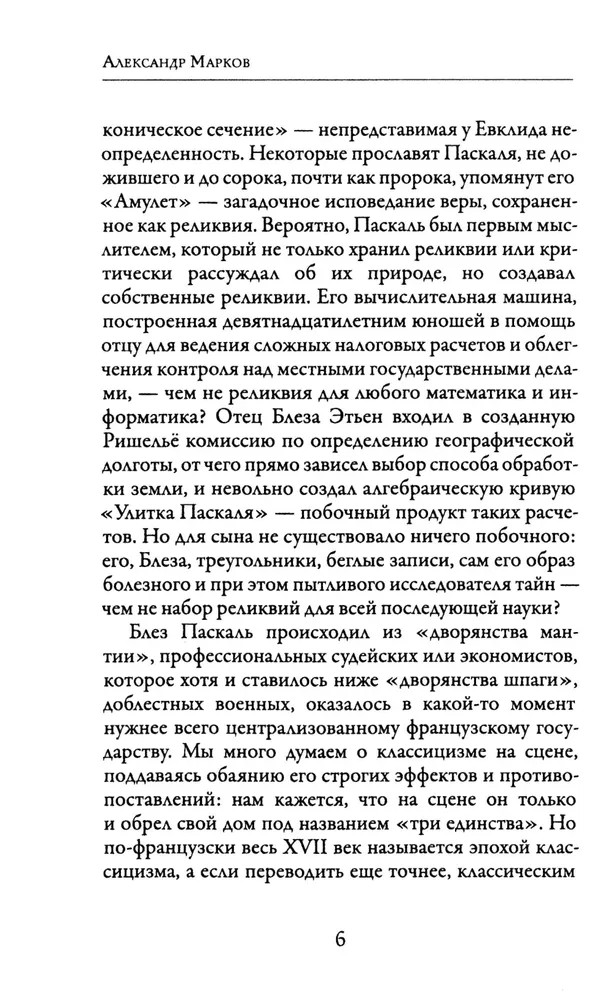 Александр Марков

коническое сечение» — непредставимая у Евклида неопределенность. Некоторые прославят Паскаля, не дожившего и до сорока, почти как пророка, упомянут его «Амулет» — загадочное исповедание веры, сохраненное как реликвия. Вероятно, Паскаль был первым мыслителем, который не только хранил реликвии или критически рассуждал об их природе, но создавал собственные реликвии. Его вычислительная машина, построенная девятнадцатилетним юношей в помощь отцу для ведения сложных налоговых расчетов и облегчения контроля над местными государственными делами, — чем не реликвия для любого математика и информатика? Отец Блеза Этьен входил в созданную Ришельё комиссию по определению географической долготы, от чего прямо зависел выбор способа обработки земли, и невольно создал алгебраическую кривую «Улитка Паскаля» — побочный продукт таких расчетов. Но для сына не существовало ничего побочного: его, Блеза, треугольники, беглые записи, сам его образ болезного и при этом пытливого исследователя тайн — чем не набор реликвий для всей последующей науки?

Блез Паскаль происходил из «дворянства мантии», профессиональных судейских или экономистов, которое хотя и ставилось ниже «дворянства шпаги», доблестных военных, оказалось в какой-то момент нужнее всего централизованному французскому государству. Мы много думаем о классицизме на сцене, поддаваясь обаянию его строгих эффектов и противопоставлений: нам кажется, что на сцене он только и обрел свой дом под названием «три единства». Но по-французски весь XVII век называется эпохой классицизма, а если переводить еще точнее, классическим

6